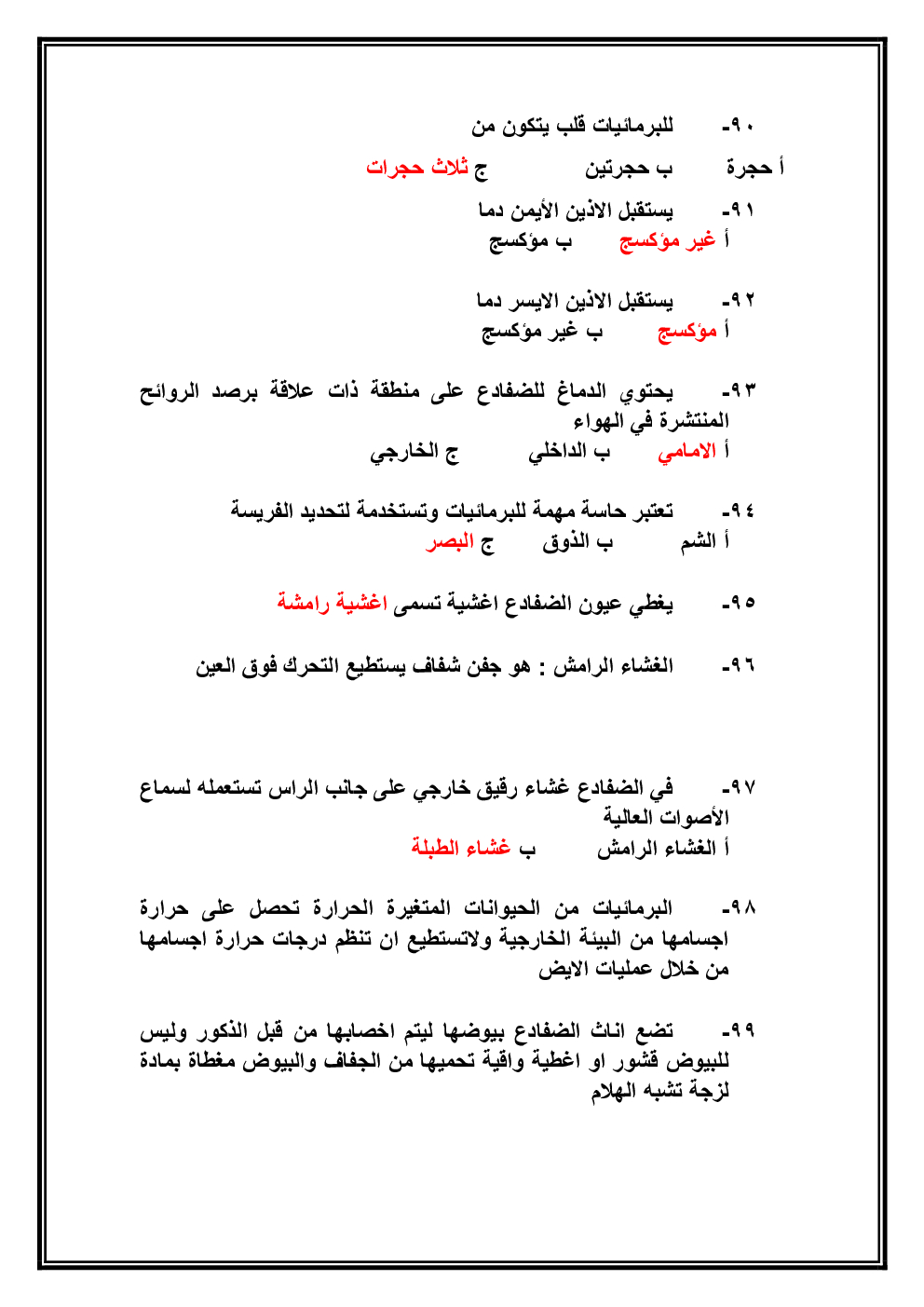 ٩٠- للبرمائيات قلب يتكون من
أ حجرة ب حجرتين ج ثلاث حجرات

٩١- يستقبل الاذين الأيمن دما
أ غير مؤكسج ب مؤكسج

٩٢- يستقبل الاذين الايسر دما
أ مؤكسج ب غير مؤكسج

٩٣- يحتوي الدماغ للضفادع على منطقة ذات علاقة برصد الروائح المنتشرة في الهواء
أ الامامي ب الداخلي ج الخارجي

٩٤- تعتبر حاسة مهمة للبرمائيات وتستخدمة لتحديد الفريسة
أ الشم ب الذوق ج البصر

٩٥- يغطي عيون الضفادع اغشية تسمى اغشية رامشة

٩٦- الغشاء الرامش : هو جفن شفاف يستطيع التحرك فوق العين

٩٧- في الضفادع غشاء رقيق خارجي على جانب الراس تستعمله لسماع الأصوات العالية
أ الغشاء الرامش ب غشاء الطبلة

٩٨- البرمائيات من الحيوانات المتغيرة الحرارة تحصل على حرارة اجسامها من البيئة الخارجية ولاتستطيع ان تنظم درجات حرارة اجسامها من خلال عمليات الايض

٩٩- تضع اناث الضفادع بيوضها ليتم اخصابها من قبل الذكور وليس للبيوض قشور او اغطية واقية تحميها من الجفاف والبيوض مغطاة بمادة لزجة تشبه الهلام